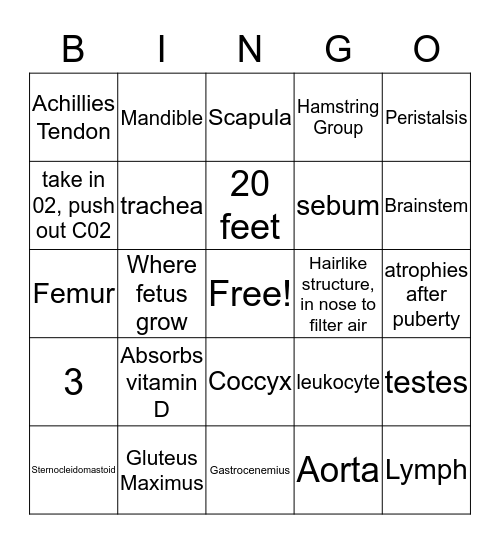 | B | I | N | G | O |
|---|---|---|---|---|
| Achillies Tendon | Mandible | Scapula | Hamstring Group | Peristalsis |
| take in 02, push out C02 | trachea | 20 feet | sebum | Brainstem |
| Femur | Where fetus grow | Free! | Hairlike structure, in nose to filter air | atrophies after puberty |
| 3 | Absorbs vitamin D | Coccyx | leukocyte | testes |
| Sternocleidomastoid | Gluteus Maximus | Gastrocenemius | Aorta | Lymph |